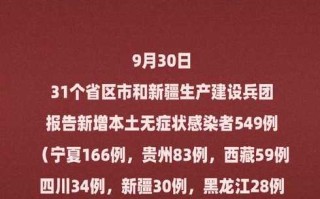 9月30日

31个省区市和新疆生产建设兵团

报告新增本土无症状感染者549例

（宁夏166例，贵州83例，西藏59例

四川34例，新疆30例，黑龙江28例